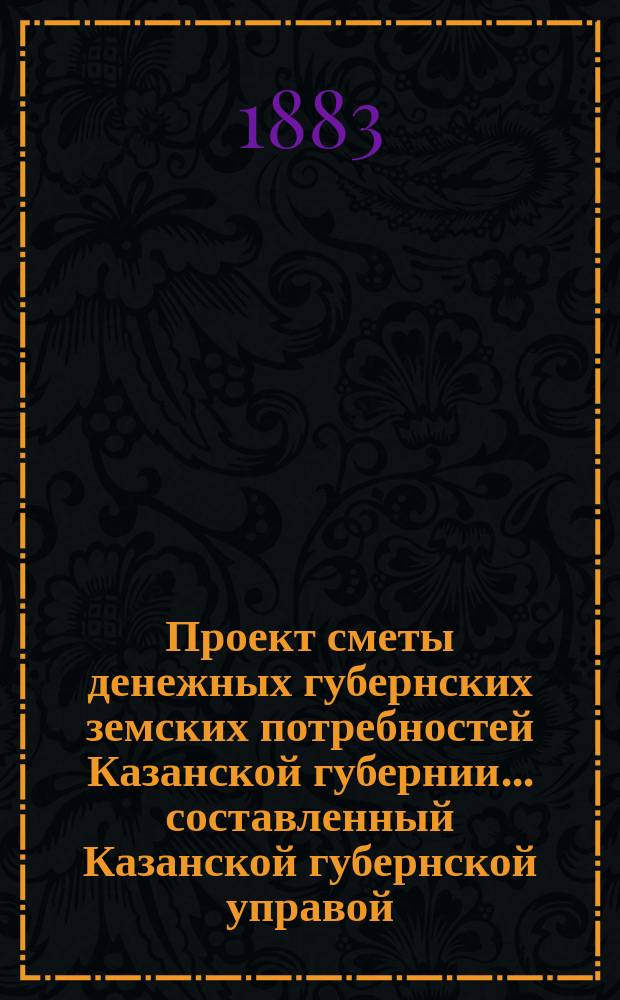 1883

Проект сметы денежных губернских земских потребностей Казанской губернии... составленный Казанской губернской управой